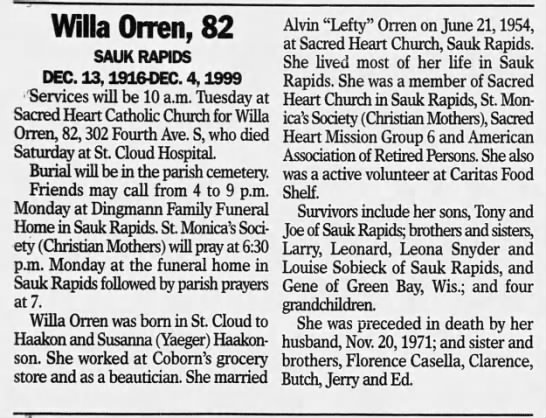 Willa Orren, 82

SAUK RAPIDS

DEC. 13, 1916-DEC. 4, 1999

Services will be 10 a.m. Tuesday at Sacred Heart Catholic Church for Willa Orren, 82, 302 Fourth Ave. S, who died Saturday at St. Cloud Hospital.

Burial will be in the parish cemetery.

Friends may call from 4 to 9 p.m. Monday at Dingmann Family Funeral Home in Sauk Rapids. St. Monica's Society (Christian Mothers) will pray at 6:30 p.m. Monday at the funeral home in Sauk Rapids followed by parish prayers at 7.

Willa Orren was born in St. Cloud to Haakon and Susanna (Yaeger) Haakonson. She worked at Coborn's grocery store and as a beautician. She married Alvin "Lefty" Orren on June 21, 1954, at Sacred Heart Church, Sauk Rapids. She lived most of her life in Sauk Rapids. She was a member of Sacred Heart Church in Sauk Rapids, St. Monica's Society (Christian Mothers), Sacred Heart Mission Group 6 and American Association of Retired Persons. She also was a active volunteer at Caritas Food Shelf.

Survivors include her sons, Tony and Joe of Sauk Rapids; brothers and sisters, Larry, Leonard, Leona Snyder and Louise Sobieck of Sauk Rapids, and Gene of Green Bay, Wis.; and four grandchildren.

She was preceded in death by her husband, Nov. 20, 1971; and sister and brothers, Florence Casella, Clarence, Butch, Jerry and Ed.